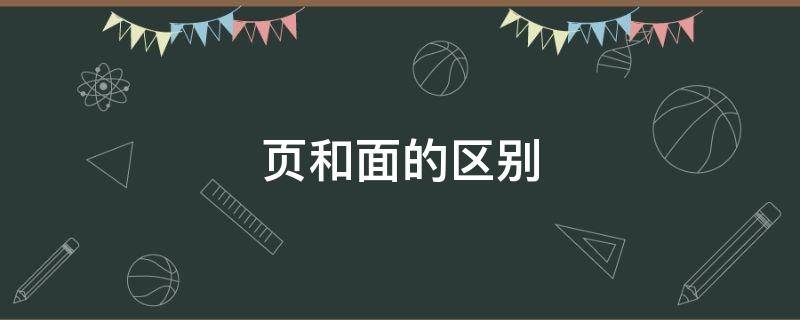 页和面的区别